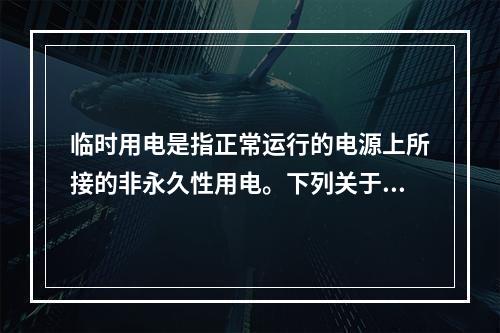 临时用电是指正常运行的电源上所接的非永久性用电。下列关于...